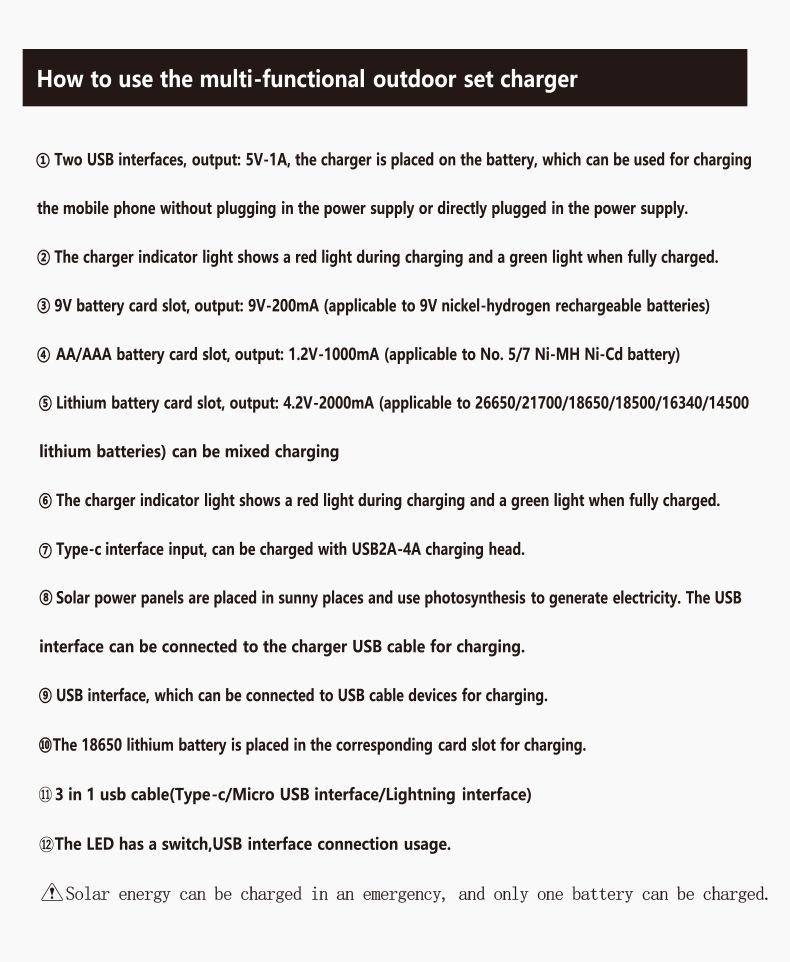 How to use the multi-functional outdoor set charger

① Two USB interfaces, output: 5V-1A, the charger is placed on the battery, which can be used for charging the mobile phone without plugging in the power supply or directly plugged in the power supply.

② The charger indicator light shows a red light during charging and a green light when fully charged.

③ 9V battery card slot, output: 9V-200mA (applicable to 9V nickel-hydrogen rechargeable batteries)

④ AA/AAA battery card slot, output: 1.2V-1000mA (applicable to No. 5/7 Ni-MH Ni-Cd battery)

⑤ Lithium battery card slot, output: 4.2V-2000mA (applicable to 26650/21700/18650/18500/16340/14500 lithium batteries) can be mixed charging

⑥ The charger indicator light shows a red light during charging and a green light when fully charged.

⑦ Type-c interface input, can be charged with USB2A-4A charging head.

⑧ Solar power panels are placed in sunny places and use photosynthesis to generate electricity. The USB interface can be connected to the charger USB cable for charging.

⑨ USB interface, which can be connected to USB cable devices for charging.

⑩The 18650 lithium battery is placed in the corresponding card slot for charging.

⑪ 3 in 1 usb cable(Type-c/Micro USB interface/Lightning interface)

⑫The LED has a switch,USB interface connection usage.

⚠Solar energy can be charged in an emergency, and only one battery can be charged.